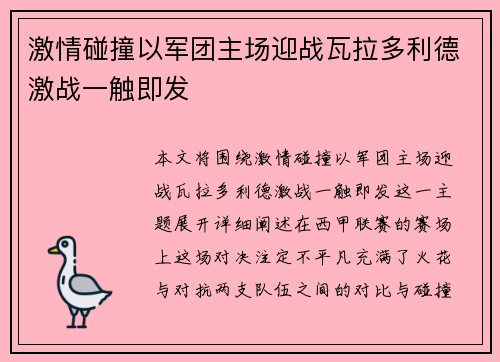 激情碰撞以军团主场迎战瓦拉多利德激战一触即发

本文将围绕激情碰撞以军团主场迎战瓦拉多利德激战一触即发这一主题展开详细阐述在西甲联赛的赛场上这场对决注定不平凡充满了火花与对抗两支队伍之间的对比与碰撞